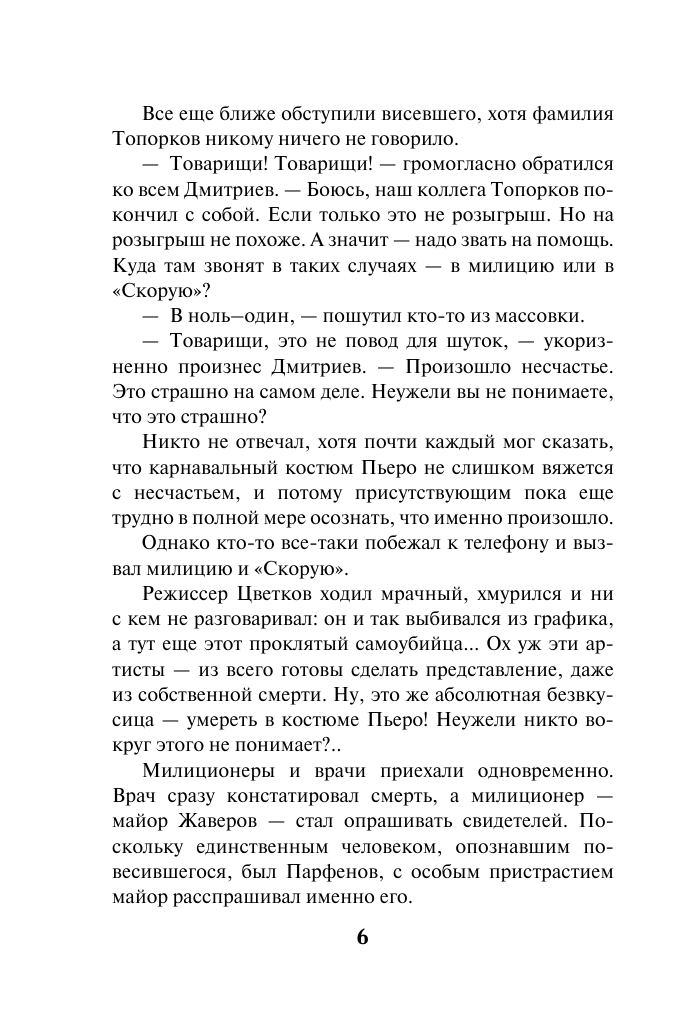 Все еще ближе обступили висевшего, хотя фамилия Топорков никому ничего не говорило.

— Товарищи! Товарищи! — громогласно обратился ко всем Дмитриев. — Боюсь, наш коллега Топорков покончил с собой. Если только это не розыгрыш. Но на розыгрыш не похоже. А значит — надо звать на помощь. Куда там звонят в таких случаях — в милицию или в «Скорую»?

— В ноль–один, — пошутил кто-то из массовки.

— Товарищи, это не повод для шуток, — укоризненно произнес Дмитриев. — Произошло несчастье. Это страшно на самом деле. Неужели вы не понимаете, что это страшно?

Никто не отвечал, хотя почти каждый мог сказать, что карнавальный костюм Пьеро не слишком вяжется с несчастьем, и потому присутствующим пока еще трудно в полной мере осознать, что именно произошло.

Однако кто-то все-таки побежал к телефону и вызвал милицию и «Скорую».

Режиссер Цветков ходил мрачный, хмурился и ни с кем не разговаривал: он и так выбивался из графика, а тут еще этот проклятый самоубийца... Ох уж эти артисты — из всего готовы сделать представление, даже из собственной смерти. Ну, это же абсолютная безвкусица — умереть в костюме Пьеро! Неужели никто вокруг этого не понимает?..

Милиционеры и врачи приехали одновременно. Врач сразу констатировал смерть, а милиционер — майор Жаверов — стал опрашивать свидетелей. Поскольку единственным человеком, опознавшим повесившегося, был Парфенов, с особым пристрастием майор расспрашивал именно его.

6